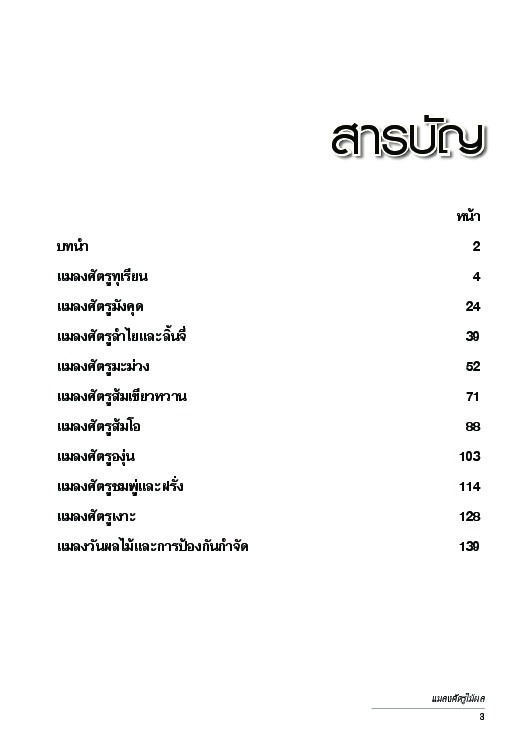 สารบัญ

หน้า

บทนำ 2

แมลงศัตรูทุเรียน 4

แมลงศัตรูมังคุด 24

แมลงศัตรูลำไยและลิ้นจี่ 39

แมลงศัตรูมะม่วง 52

แมลงศัตรูส้มเขียวหวาน 71

แมลงศัตรูส้มโอ 88

แมลงศัตรูองุ่น 103

แมลงศัตรูชมพู่และฝรั่ง 114

แมลงศัตรูเงาะ 128

แมลงวันผลไม้และการป้องกันกำจัด 139

แมลงศัตรูไม้ผล

3